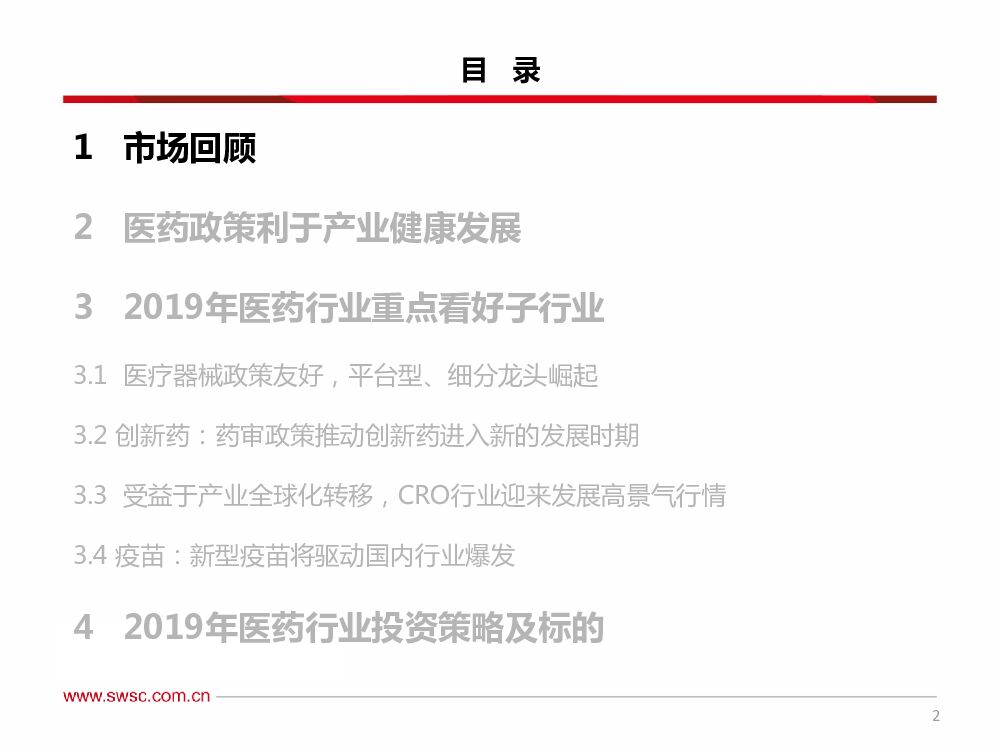 目 录

1 市场回顾

2 医药政策利于产业健康发展

3 2019年医药行业重点看好子行业

3.1 医疗器械政策友好，平台型、细分龙头崛起

3.2 创新药：药审政策推动创新药进入新的发展时期

3.3 受益于产业全球化转移，CRO行业迎来发展高景气行情

3.4 疫苗：新型疫苗将驱动国内行业爆发

4 2019年医药行业投资策略及标的

www.swsc.com.cn

2